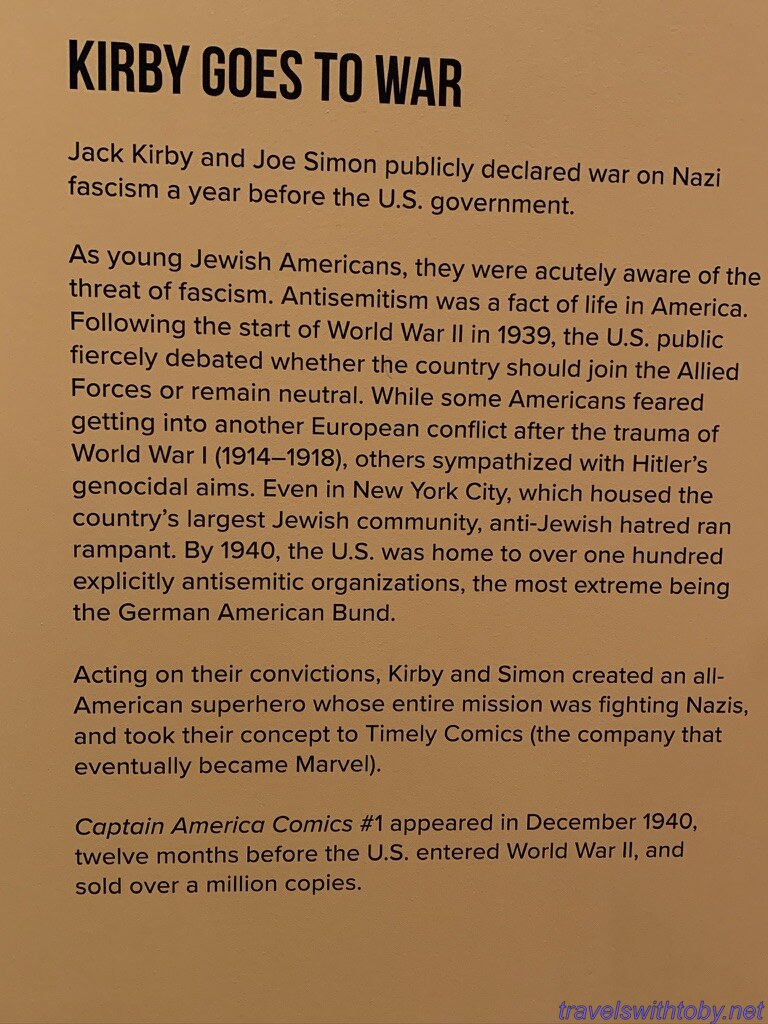 KIRBY GOES TO WAR

Jack Kirby and Joe Simon publicly declared war on Nazi fascism a year before the U.S. government.

As young Jewish Americans, they were acutely aware of the threat of fascism. Antisemitism was a fact of life in America. Following the start of World War II in 1939, the U.S. public fiercely debated whether the country should join the Allied Forces or remain neutral. While some Americans feared getting into another European conflict after the trauma of World War I (1914–1918), others sympathized with Hitler's genocidal aims. Even in New York City, which housed the country's largest Jewish community, anti-Jewish hatred ran rampant. By 1940, the U.S. was home to over one hundred explicitly antisemitic organizations, the most extreme being the German American Bund.

Acting on their convictions, Kirby and Simon created an all-American superhero whose entire mission was fighting Nazis, and took their concept to Timely Comics (the company that eventually became Marvel).

Captain America Comics #1 appeared in December 1940, twelve months before the U.S. entered World War II, and sold over a million copies.

travelswithtoby.net